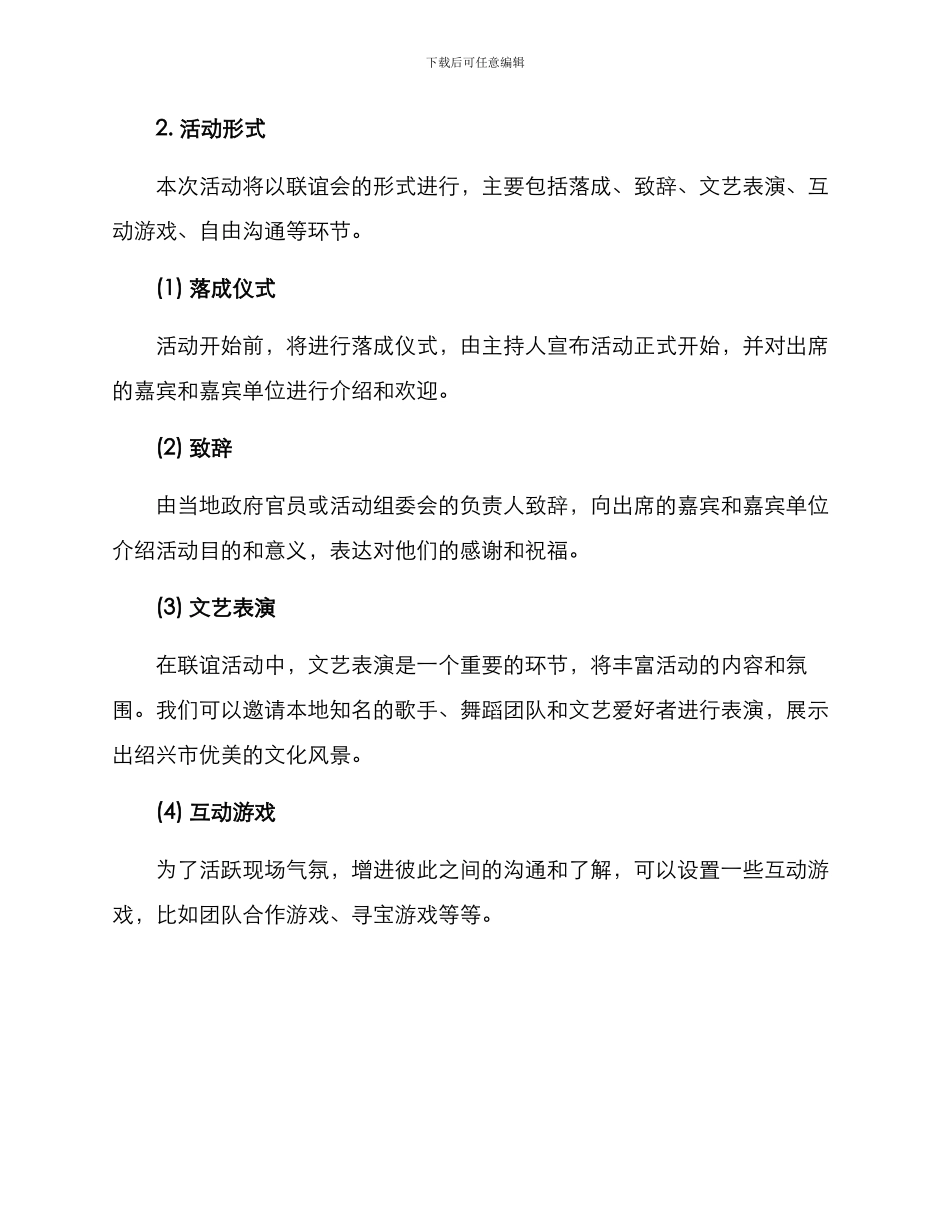 下载后可任意编辑

2. 活动形式

本次活动将以联谊会的形式进行，主要包括落成、致辞、文艺表演、互动游戏、自由沟通等环节。

(1) 落成仪式

活动开始前，将进行落成仪式，由主持人宣布活动正式开始，并对出席的嘉宾和嘉宾单位进行介绍和欢迎。

(2) 致辞

由当地政府官员或活动组委会的负责人致辞，向出席的嘉宾和嘉宾单位介绍活动目的和意义，表达对他们的感谢和祝福。

(3) 文艺表演

在联谊活动中，文艺表演是一个重要的环节，将丰富活动的内容和氛围。我们可以邀请本地知名的歌手、舞蹈团队和文艺爱好者进行表演，展示出绍兴市优美的文化风景。

(4) 互动游戏

为了活跃现场气氛，增进彼此之间的沟通和了解，可以设置一些互动游戏，比如团队合作游戏、寻宝游戏等等。